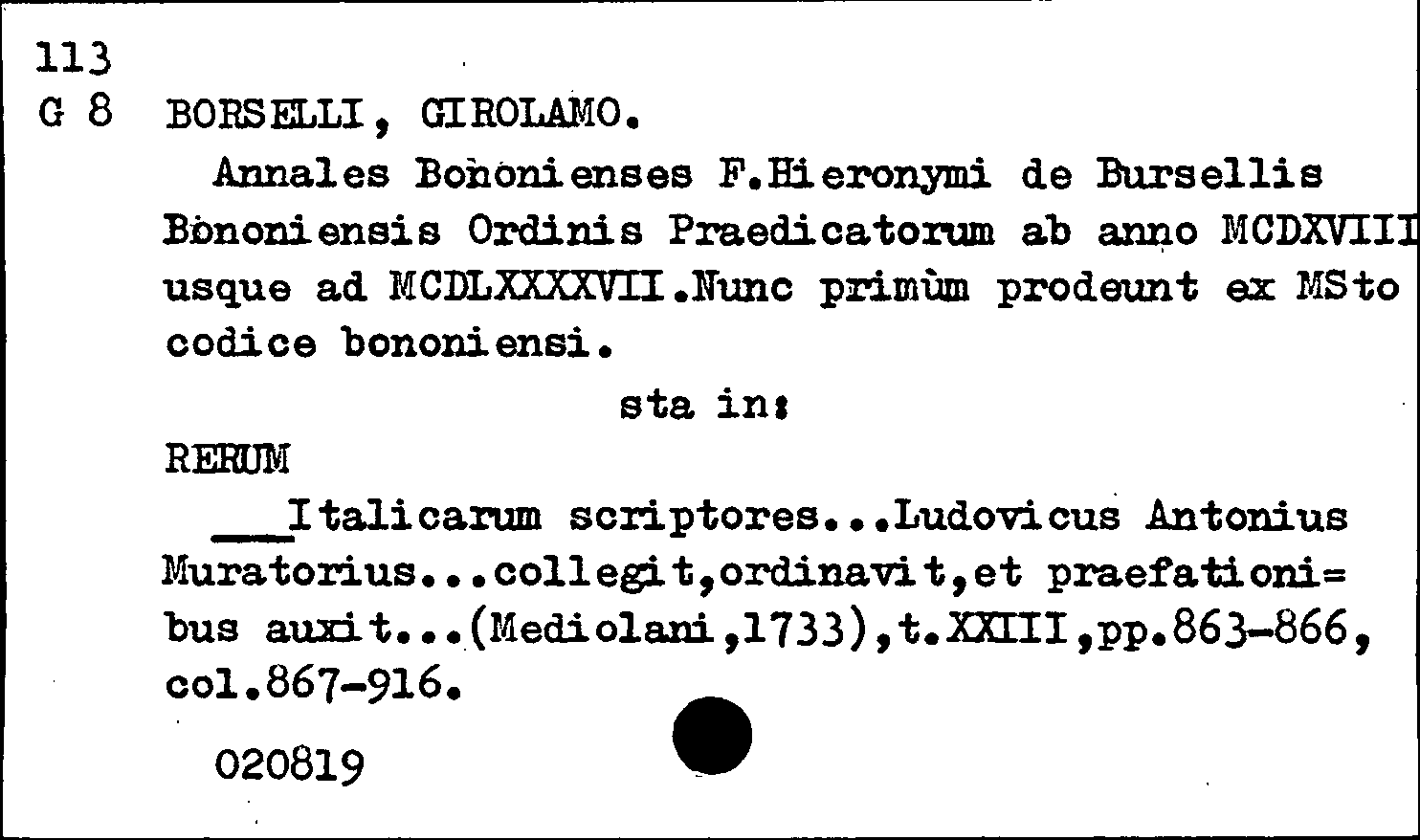 113
G 8 BORSELLI, GIROLAMO.

Annales Bononienses F.Hieronymi de Bursellis Bononiensis Ordinis Praedicatorum ab anno MCDXVIII usque ad MCDLXXXXVII.Nunc primùm prodeunt ex MSto codice bononiensi.

sta in:

RERUM

____Italicarum scriptores...Ludovicus Antonius Muratorius...collegit,ordinavit,et praefationi=bus auxit...(Mediolani,1733),t.XXIII,pp.863-866, col.867-916.

020819